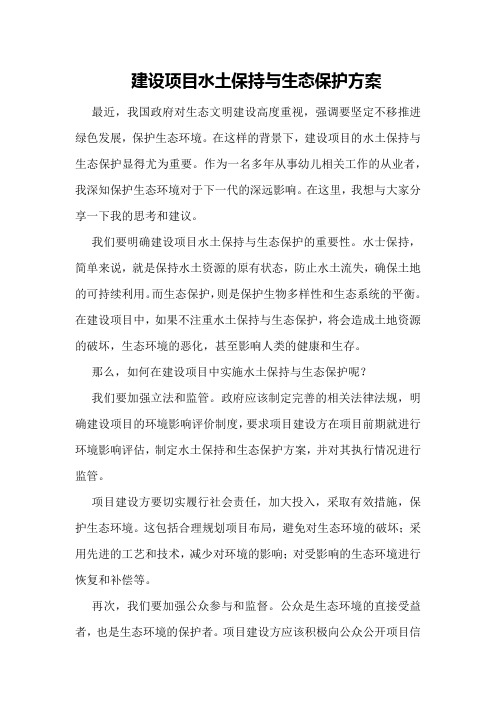 建设项目水土保持与生态保护方案

最近，我国政府对生态文明建设高度重视，强调要坚定不移推进绿色发展，保护生态环境。在这样的背景下，建设项目的水土保持与生态保护显得尤为重要。作为一名多年从事幼儿相关工作的从业者，我深知保护生态环境对于下一代的深远影响。在这里，我想与大家分享一下我的思考和建议。

我们要明确建设项目水土保持与生态保护的重要性。水土保持，简单来说，就是保持水土资源的原有状态，防止水土流失，确保土地的可持续利用。而生态保护，则是保护生物多样性和生态系统的平衡。在建设项目中，如果不注重水土保持与生态保护，将会造成土地资源的破坏，生态环境的恶化，甚至影响人类的健康和生存。

那么，如何在建设项目中实施水土保持与生态保护呢？

我们要加强立法和监管。政府应该制定完善的相关法律法规，明确建设项目的环境影响评价制度，要求项目建设方在项目前期就进行环境影响评估，制定水土保持和生态保护方案，并对其执行情况进行监管。

项目建设方要切实履行社会责任，加大投入，采取有效措施，保护生态环境。这包括合理规划项目布局，避免对生态环境的破坏；采用先进的工艺和技术，减少对环境的影响；对受影响的生态环境进行恢复和补偿等。

再次，我们要加强公众参与和监督。公众是生态环境的直接受益者，也是生态环境的保护者。项目建设方应该积极向公众公开项目信